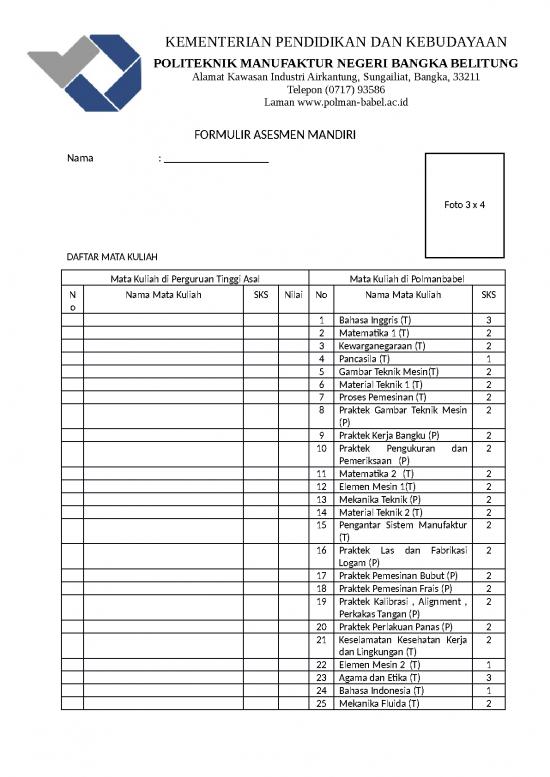 KEMENTERIAN PENDIDIKAN DAN KEBUDAYAAN
POLITEKNIK MANUFAKTUR NEGERI BANGKA BELITUNG
Alamat Kawasan Industri Airkantung, Sungailiat, Bangka, 33211
Telepon (0717) 93586
Laman www.polman-babel.ac.id

FORMULIR ASESMEN MANDIRI

Nama :

Foto 3 x 4

DAFTAR MATA KULIAH

| Mata Kuliah di Perguruan Tinggi Asal | | | | Mata Kuliah di Polmanbabel | | |
|---|---|---|---|---|---|---|
| No | Nama Mata Kuliah | SKS | Nilai | No | Nama Mata Kuliah | SKS |
| | | | | 1 | Bahasa Inggris (T) | 3 |
| | | | | 2 | Matematika 1 (T) | 2 |
| | | | | 3 | Kewarganegaraan (T) | 2 |
| | | | | 4 | Pancasila (T) | 1 |
| | | | | 5 | Gambar Teknik Mesin(T) | 2 |
| | | | | 6 | Material Teknik 1 (T) | 2 |
| | | | | 7 | Proses Pemesinan (T) | 2 |
| | | | | 8 | Praktek Gambar Teknik Mesin (P) | 2 |
| | | | | 9 | Praktek Kerja Bangku (P) | 2 |
| | | | | 10 | Praktek Pengukuran dan Pemeriksaan (P) | 2 |
| | | | | 11 | Matematika 2 (T) | 2 |
| | | | | 12 | Elemen Mesin 1(T) | 2 |
| | | | | 13 | Mekanika Teknik (P) | 2 |
| | | | | 14 | Material Teknik 2 (T) | 2 |
| | | | | 15 | Pengantar Sistem Manufaktur (T) | 2 |
| | | | | 16 | Praktek Las dan Fabrikasi Logam (P) | 2 |
| | | | | 17 | Praktek Pemesinan Bubut (P) | 2 |
| | | | | 18 | Praktek Pemesinan Frais (P) | 2 |
| | | | | 19 | Praktek Kalibrasi , Alignment , Perkakas Tangan (P) | 2 |
| | | | | 20 | Praktek Perlakuan Panas (P) | 2 |
| | | | | 21 | Keselamatan Kesehatan Kerja dan Lingkungan (T) | 2 |
| | | | | 22 | Elemen Mesin 2 (T) | 1 |
| | | | | 23 | Agama dan Etika (T) | 3 |
| | | | | 24 | Bahasa Indonesia (T) | 1 |
| | | | | 25 | Mekanika Fluida (T) | 2 |